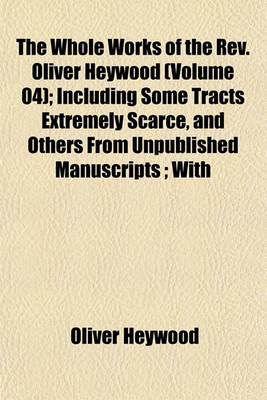 The Whole Works of the Rev. Oliver Heywood (Volume 04); Including Some Tracts Extremely Scarce, and Others From Unpublished Manuscripts ; With

Oliver Heywood